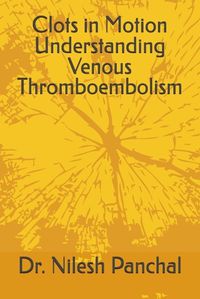 Clots in Motion Understanding Venous Thromboembolism

Dr. Nilesh Panchal